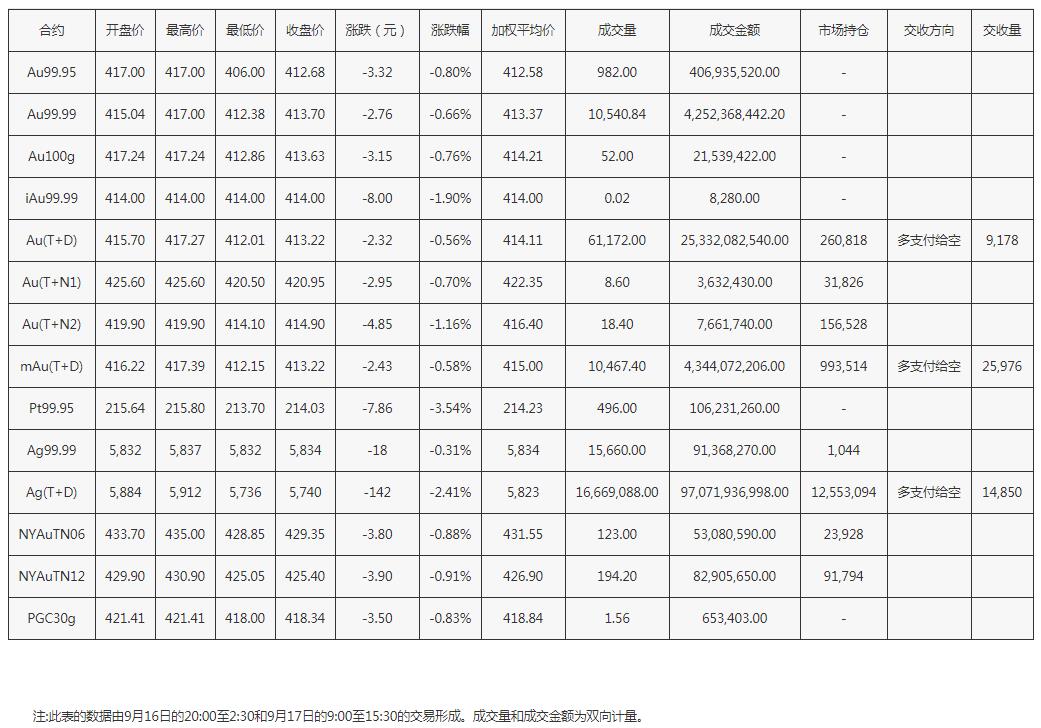 | 合约 | 开盘价 | 最高价 | 最低价 | 收盘价 | 涨跌（元） | 涨跌幅 | 加权平均价 | 成交量 | 成交金额 | 市场持仓 | 交收方向 | 交收量 |
|---|---|---|---|---|---|---|---|---|---|---|---|---|
| Au99.95 | 417.00 | 417.00 | 406.00 | 412.68 | -3.32 | -0.80% | 412.58 | 982.00 | 406,935,520.00 | - | | |
| Au99.99 | 415.04 | 417.00 | 412.38 | 413.70 | -2.76 | -0.66% | 413.37 | 10,540.84 | 4,252,368,442.20 | - | | |
| Au100g | 417.24 | 417.24 | 412.86 | 413.63 | -3.15 | -0.76% | 414.21 | 52.00 | 21,539,422.00 | - | | |
| iAu99.99 | 414.00 | 414.00 | 414.00 | 414.00 | -8.00 | -1.90% | 414.00 | 0.02 | 8,280.00 | - | | |
| Au(T+D) | 415.70 | 417.27 | 412.01 | 413.22 | -2.32 | -0.56% | 414.11 | 61,172.00 | 25,332,082,540.00 | 260,818 | 多支付给空 | 9,178 |
| Au(T+N1) | 425.60 | 425.60 | 420.50 | 420.95 | -2.95 | -0.70% | 422.35 | 8.60 | 3,632,430.00 | 31,826 | | |
| Au(T+N2) | 419.90 | 419.90 | 414.10 | 414.90 | -4.85 | -1.16% | 416.40 | 18.40 | 7,661,740.00 | 156,528 | | |
| mAu(T+D) | 416.22 | 417.39 | 412.15 | 413.22 | -2.43 | -0.58% | 415.00 | 10,467.40 | 4,344,072,206.00 | 993,514 | 多支付给空 | 25,976 |
| Pt99.95 | 215.64 | 215.80 | 213.70 | 214.03 | -7.86 | -3.54% | 214.23 | 496.00 | 106,231,260.00 | - | | |
| Ag99.99 | 5,832 | 5,837 | 5,832 | 5,834 | -18 | -0.31% | 5,834 | 15,660.00 | 91,368,270.00 | 1,044 | | |
| Ag(T+D) | 5,884 | 5,912 | 5,736 | 5,740 | -142 | -2.41% | 5,823 | 16,669,088.00 | 97,071,936,998.00 | 12,553,094 | 多支付给空 | 14,850 |
| NYAuTN06 | 433.70 | 435.00 | 428.85 | 429.35 | -3.80 | -0.88% | 431.55 | 123.00 | 53,080,590.00 | 23,928 | | |
| NYAuTN12 | 429.90 | 430.90 | 425.05 | 425.40 | -3.90 | -0.91% | 426.90 | 194.20 | 82,905,650.00 | 91,794 | | |
| PGC30g | 421.41 | 421.41 | 418.00 | 418.34 | -3.50 | -0.83% | 418.84 | 1.56 | 653,403.00 | - | | |

注:此表的数据由9月16日的20:00至2:30和9月17日的9:00至15:30的交易形成。成交量和成交金额为双向计量。